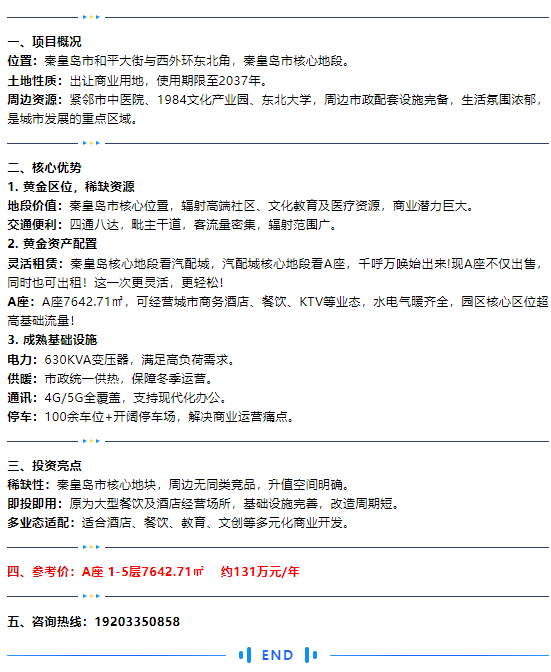 一、项目概况

位置：秦皇岛市和平大街与西外环东北角，秦皇岛市核心地段。

土地性质：出让商业用地，使用期限至2037年。

周边资源：紧邻市中医院、1984文化产业园、东北大学，周边市政配套设施完备，生活氛围浓郁，是城市发展的重点区域。

二、核心优势

1. 黄金区位，稀缺资源

地段价值：秦皇岛市核心位置，辐射高端社区、文化教育及医疗资源，商业潜力巨大。

交通便利：四通八达，毗主干道，客流量密集，辐射范围广。

2. 黄金资产配置

灵活租赁：秦皇岛核心地段看汽配城，汽配城核心地段看A座，千呼万唤始出来!现A座不仅出售，同时也可出租！这一次更灵活，更轻松!

A座：A座7642.71㎡，可经营城市商务酒店、餐饮、KTV等业态，水电气暖齐全，园区核心区位超高基础流量!

3. 成熟基础设施

电力：630KVA变压器，满足高负荷需求。

供暖：市政统一供热，保障冬季运营。

通讯：4G/5G全覆盖，支持现代化办公。

停车：100余车位+开阔停车场，解决商业运营痛点。

三、投资亮点

稀缺性：秦皇岛市核心地块，周边无同类竞品，升值空间明确。

即投即用：原为大型餐饮及酒店经营场所，基础设施完善，改造周期短。

多业态适配：适合酒店、餐饮、教育、文创等多元化商业开发。

四、参考价：A座 1-5层7642.71㎡　约131万元/年

五、咨询热线：19203350858

END